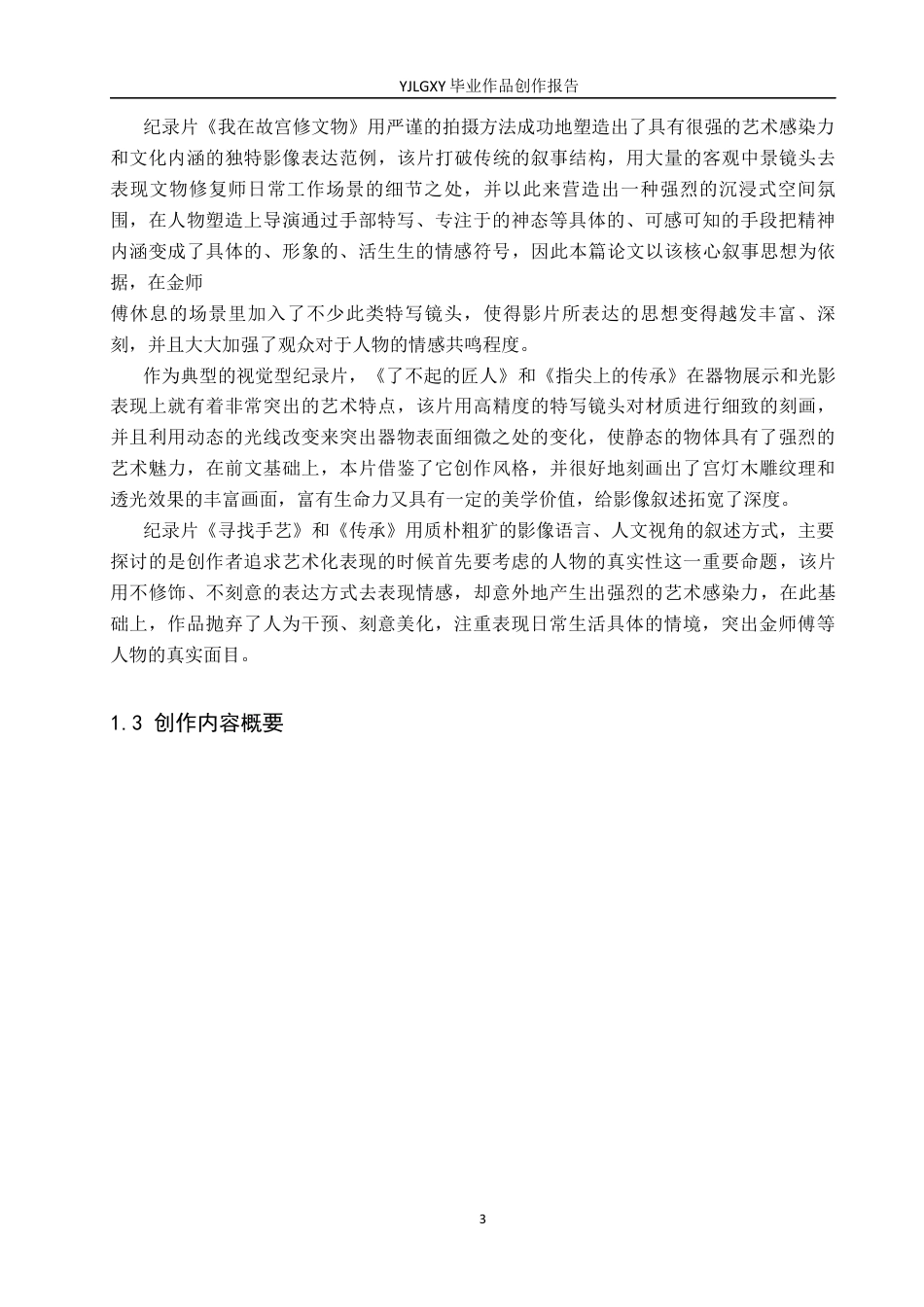 YJLGXY毕业作品创作报告

纪录片《我在故宫修文物》用严谨的拍摄方法成功地塑造出了具有很强的艺术感染力和文化内涵的独特影像表达范例，该片打破传统的叙事结构，用大量的客观中景镜头去表现文物修复师日常工作场景的细节之处，并以此来营造出一种强烈的沉浸式空间氛围，在人物塑造上导演通过手部特写、专注于的神态等具体的、可感可知的手段把精神内涵变成了具体的、形象的、活生生的情感符号，因此本篇论文以该核心叙事思想为依据，在金师

傅休息的场景里加入了不少此类特写镜头，使得影片所表达的思想变得越发丰富、深刻，并且大大加强了观众对于人物的情感共鸣程度。

作为典型的视觉型纪录片，《了不起的匠人》和《指尖上的传承》在器物展示和光影表现上就有着非常突出的艺术特点，该片用高精度的特写镜头对材质进行细致的刻画，并且利用动态的光线改变来突出器物表面细微之处的变化，使静态的物体具有了强烈的艺术魅力，在前文基础上，本片借鉴了它创作风格，并很好地刻画出了宫灯木雕纹理和透光效果的丰富画面，富有生命力又具有一定的美学价值，给影像叙述拓宽了深度。

纪录片《寻找手艺》和《传承》用质朴粗犷的影像语言、人文视角的叙述方式，主要探讨的是创作者追求艺术化表现的时候首先要考虑的人物的真实性这一重要命题，该片用不修饰、不刻意的表达方式去表现情感，却意外地产生出强烈的艺术感染力，在此基础上，作品抛弃了人为干预、刻意美化，注重表现日常生活具体的情境，突出金师傅等人物的真实面目。

1.3 创作内容概要

3